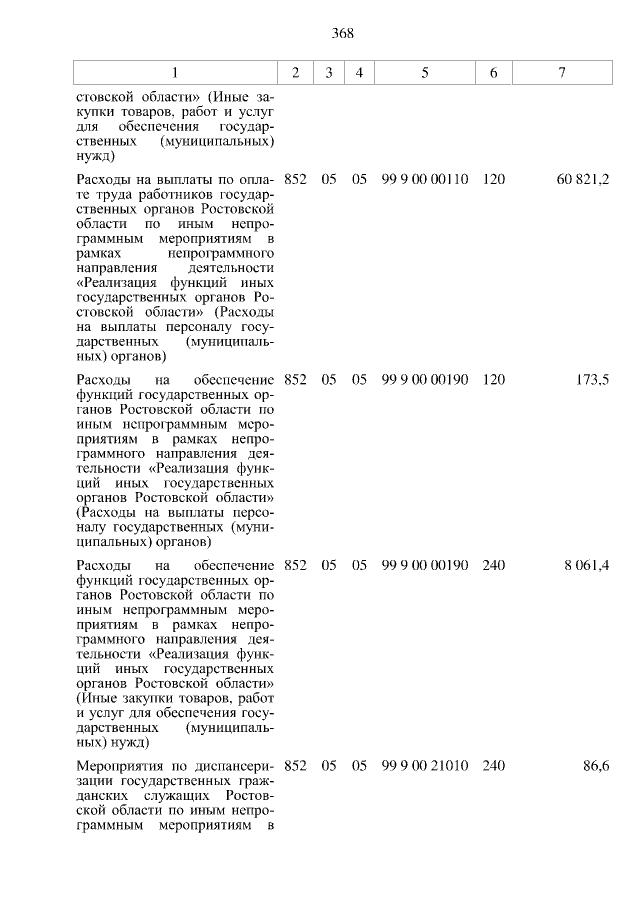 368

| 1 | 2 | 3 | 4 | 5 | 6 | 7 |
|---|---|---|---|---|---|---|
| стовской области» (Иные закупки товаров, работ и услуг для обеспечения государственных (муниципальных) нужд) | | | | | | |
| Расходы на выплаты по оплате труда работников государственных органов Ростовской области по иным непрограммным мероприятиям в рамках непрограммного направления деятельности «Реализация функций иных государственных органов Ростовской области» (Расходы на выплаты персоналу государственных (муниципальных) органов) | 852 | 05 | 05 | 99 9 00 00110 | 120 | 60 821,2 |
| Расходы на обеспечение функций государственных органов Ростовской области по иным непрограммным мероприятиям в рамках непрограммного направления деятельности «Реализация функций иных государственных органов Ростовской области» (Расходы на выплаты персоналу государственных (муниципальных) органов) | 852 | 05 | 05 | 99 9 00 00190 | 120 | 173,5 |
| Расходы на обеспечение функций государственных органов Ростовской области по иным непрограммным мероприятиям в рамках непрограммного направления деятельности «Реализация функций иных государственных органов Ростовской области» (Иные закупки товаров, работ и услуг для обеспечения государственных (муниципальных) нужд) | 852 | 05 | 05 | 99 9 00 00190 | 240 | 8 061,4 |
| Мероприятия по диспансеризации государственных гражданских служащих Ростовской области по иным непрограммным мероприятиям в | 852 | 05 | 05 | 99 9 00 21010 | 240 | 86,6 |